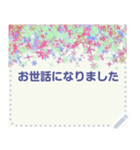 お世話になりました